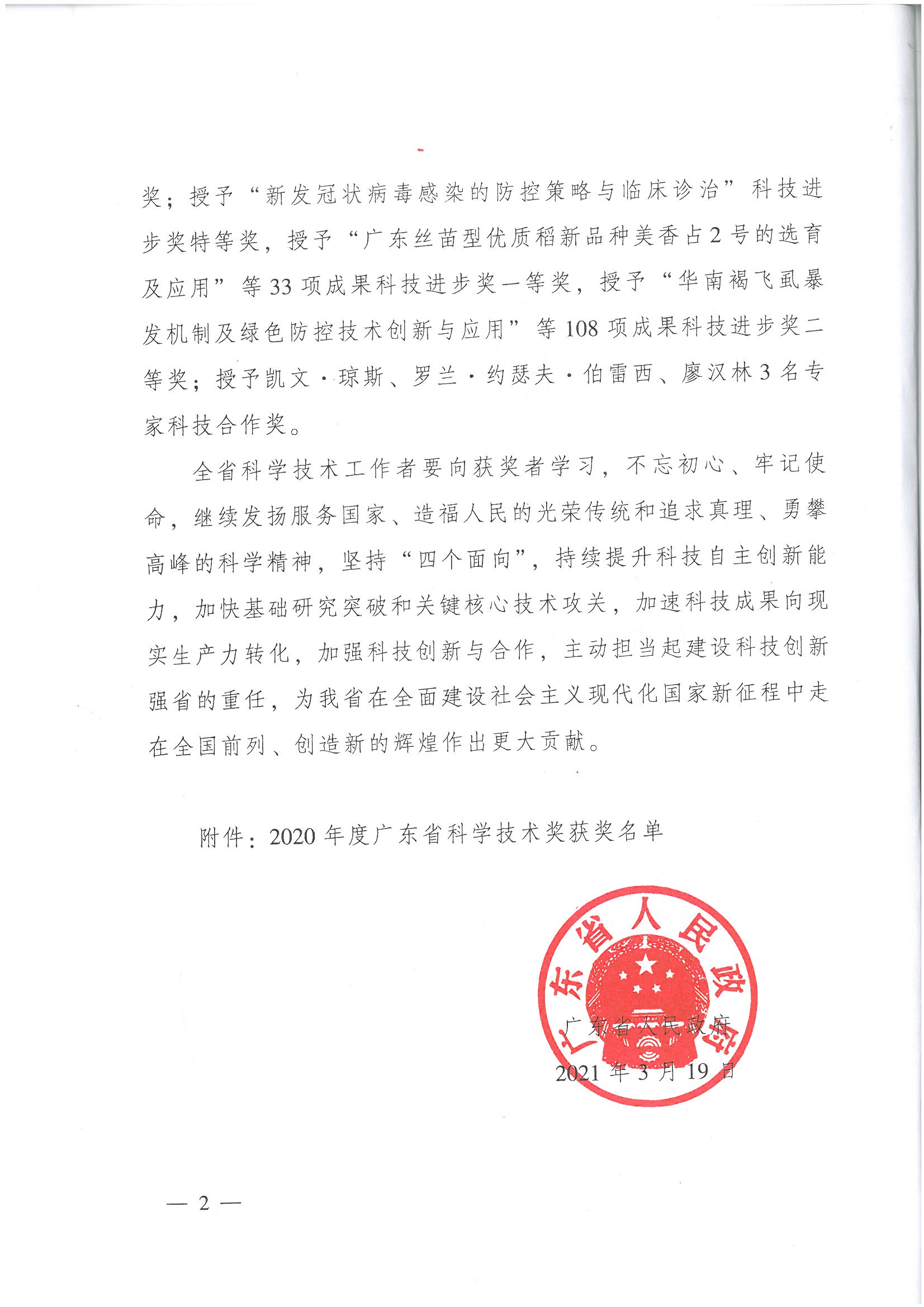 奖；授予“新发冠状病毒感染的防控策略与临床诊治”科技进步奖特等奖，授予“广东丝苗型优质稻新品种美香占2号的选育及应用”等33项成果科技进步奖一等奖，授予“华南褐飞虱暴发机制及绿色防控技术创新与应用”等108项成果科技进步奖二等奖；授予凯文·琼斯、罗兰·约瑟夫·伯雷西、廖汉林3名专家科技合作奖。

全省科学技术工作者要向获奖者学习，不忘初心、牢记使命，继续发扬服务国家、造福人民的光荣传统和追求真理、勇攀高峰的科学精神，坚持“四个面向”，持续提升科技自主创新能力，加快基础研究突破和关键核心技术攻关，加速科技成果向现实生产力转化，加强科技创新与合作，主动担当起建设科技创新强省的重任，为我省在全面建设社会主义现代化国家新征程中走在全国前列、创造新的辉煌作出更大贡献。

附件：2020年度广东省科学技术奖获奖名单

广东省人民政府

广东省人民政府
2021年3月19日

— 2 —